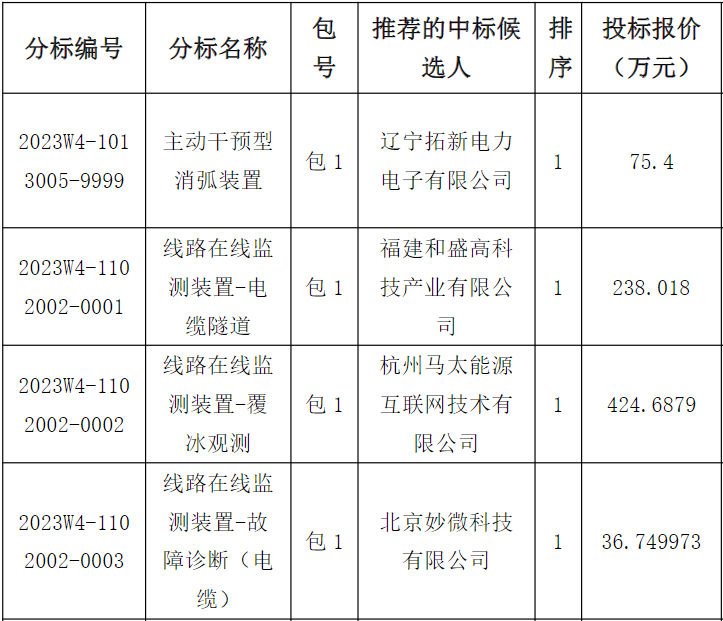 | 分标编号 | 分标名称 | 包号 | 推荐的中标候选人 | 排序 | 投标报价（万元） |
|---|---|---|---|---|---|
| 2023W4-1013005-9999 | 主动干预型消弧装置 | 包1 | 辽宁拓新电力电子有限公司 | 1 | 75.4 |
| 2023W4-1102002-0001 | 线路在线监测装置-电缆隧道 | 包1 | 福建和盛高科技产业有限公司 | 1 | 238.018 |
| 2023W4-1102002-0002 | 线路在线监测装置-覆冰观测 | 包1 | 杭州马太能源互联网技术有限公司 | 1 | 424.6879 |
| 2023W4-1102002-0003 | 线路在线监测装置-故障诊断（电缆） | 包1 | 北京妙微科技有限公司 | 1 | 36.749973 |